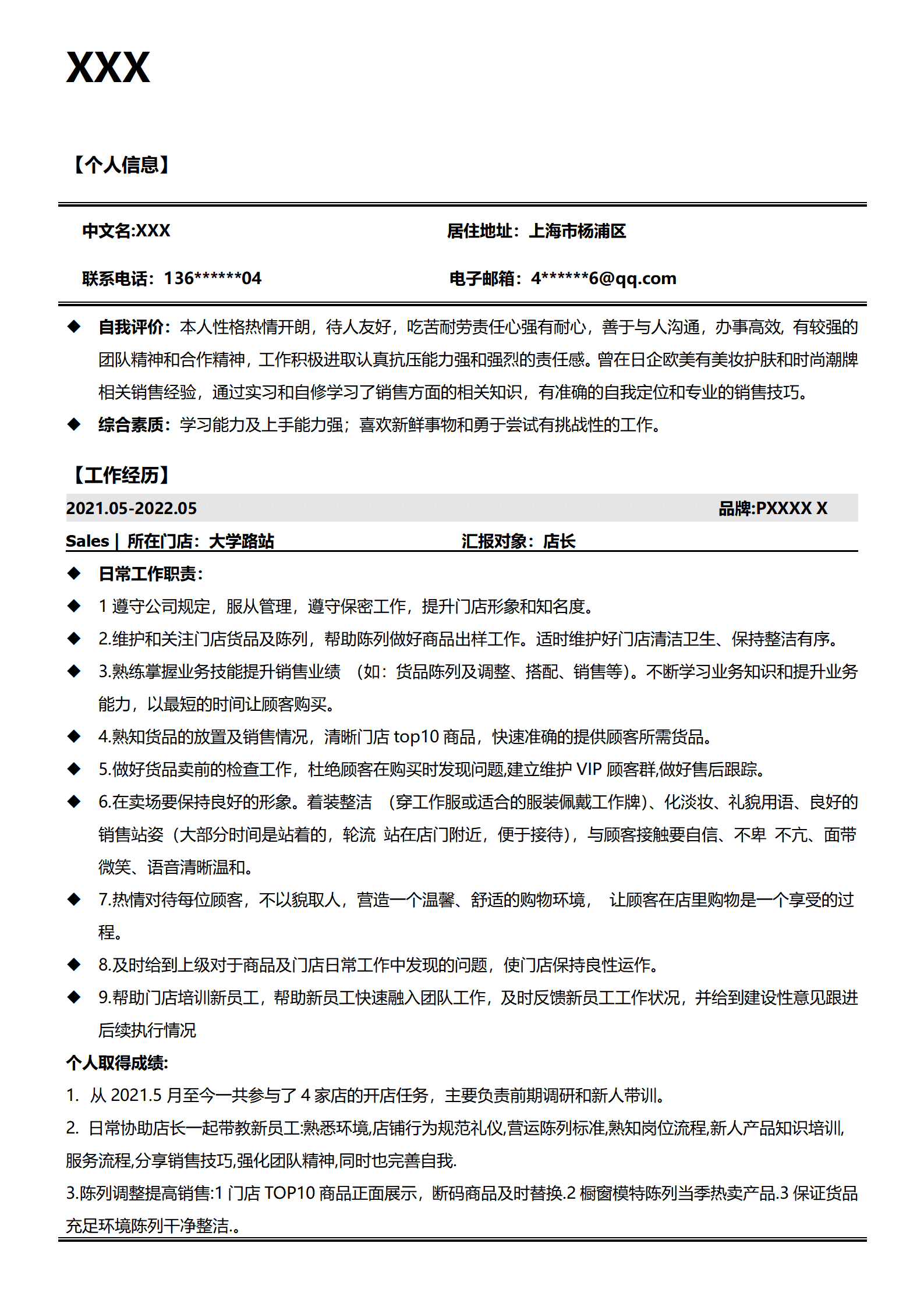 XXX

【个人信息】

中文名:XXX

居住地址：上海市杨浦区

联系电话：136******04

电子邮箱：4******6@qq.com

◆ 自我评价：本人性格热情开朗，待人友好，吃苦耐劳责任心强有耐心，善于与人沟通，办事高效，有较强的团队精神和合作精神，工作积极进取认真抗压能力强和强烈的责任感。曾在日企欧美有美妆护肤和时尚潮牌相关销售经验，通过实习和自修学习了销售方面的相关知识，有准确的自我定位和专业的销售技巧。

◆ 综合素质：学习能力及上手能力强；喜欢新鲜事物和勇于尝试有挑战性的工作。

【工作经历】

2021.05-2022.05 品牌:PXXXX X

Sales | 所在门店：大学路站 汇报对象：店长

◆ 日常工作职责：

◆ 1 遵守公司规定，服从管理，遵守保密工作，提升门店形象和知名度。

◆ 2.维护和关注门店货品及陈列，帮助陈列做好商品出样工作。适时维护好门店清洁卫生、保持整洁有序。

◆ 3.熟练掌握业务技能提升销售业绩 （如：货品陈列及调整、搭配、销售等）。不断学习业务知识和提升业务能力，以最短的时间让顾客购买。

◆ 4.熟知货品的放置及销售情况，清晰门店 top10 商品，快速准确的提供顾客所需货品。

◆ 5.做好货品卖前的检查工作，杜绝顾客在购买时发现问题,建立维护 VIP 顾客群,做好售后跟踪。

◆ 6.在卖场要保持良好的形象。着装整洁 （穿工作服或适合的服装佩戴工作牌）、化淡妆、礼貌用语、良好的销售站姿（大部分时间是站着的，轮流 站在店门附近，便于接待），与顾客接触要自信、不卑 不亢、面带微笑、语音清晰温和。

◆ 7.热情对待每位顾客，不以貌取人，营造一个温馨、舒适的购物环境， 让顾客在店里购物是一个享受的过程。

◆ 8.及时给到上级对于商品及门店日常工作中发现的问题，使门店保持良性运作。

◆ 9.帮助门店培训新员工，帮助新员工快速融入团队工作，及时反馈新员工工作状况，并给到建设性意见跟进后续执行情况

个人取得成绩:

1. 从 2021.5 月至今一共参与了 4 家店的开店任务，主要负责前期调研和新人带训。

2. 日常协助店长一起带教新员工:熟悉环境,店铺行为规范礼仪,营运陈列标准,熟知岗位流程,新人产品知识培训,服务流程,分享销售技巧,强化团队精神,同时也完善自我.

3.陈列调整提高销售:1 门店 TOP10 商品正面展示，断码商品及时替换.2 橱窗模特陈列当季热卖产品.3 保证货品充足环境陈列干净整洁.。